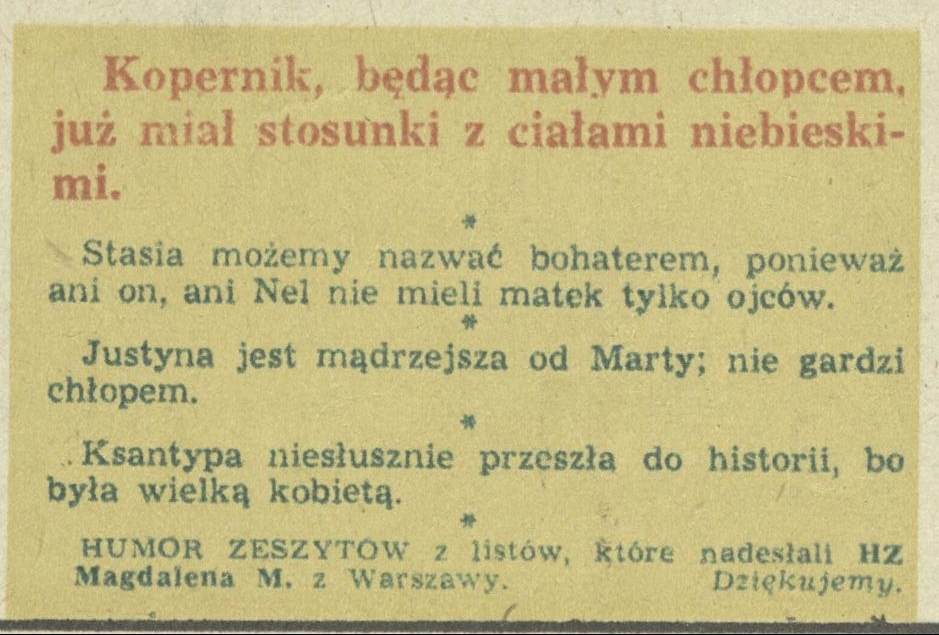 Kopernik, będąc małym chłopcem, już miał stosunki z ciałami niebieskimi.

*

Stasia możemy nazwać bohaterem, ponieważ ani on, ani Nel nie mieli matek tylko ojców.

*

Justyna jest mądrzejsza od Marty; nie gardzi chłopem.

*

Ksantypa niesłusznie przeszła do historii, bo była wielką kobietą.

*

HUMOR ZESZYTÓW z listów, które nadesłali HZ Magdalena M. z Warszawy. Dziękujemy.